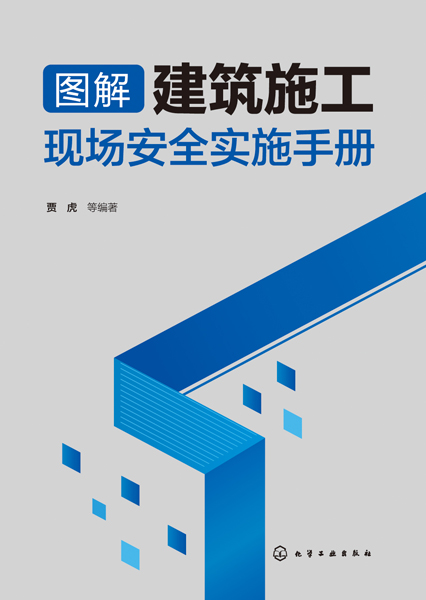 图解 建筑施工

现场安全实施手册

贾 虎 等编著

化学工业出版社